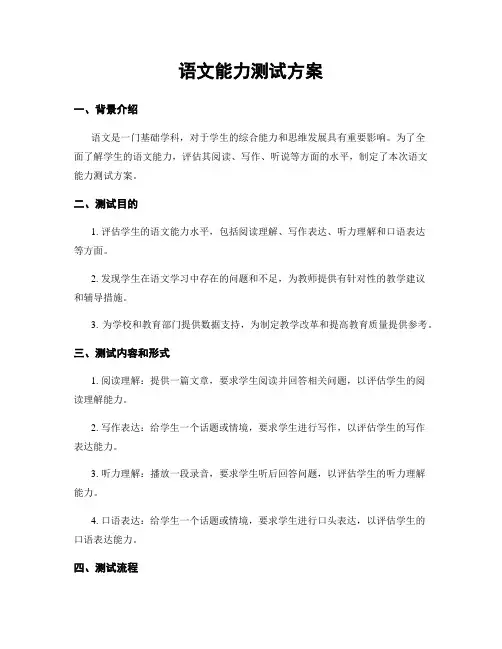 语文能力测试方案

一、背景介绍

语文是一门基础学科，对于学生的综合能力和思维发展具有重要影响。为了全面了解学生的语文能力，评估其阅读、写作、听说等方面的水平，制定了本次语文能力测试方案。

二、测试目的

1. 评估学生的语文能力水平，包括阅读理解、写作表达、听力理解和口语表达等方面。

2. 发现学生在语文学习中存在的问题和不足，为教师提供有针对性的教学建议和辅导措施。

3. 为学校和教育部门提供数据支持，为制定教学改革和提高教育质量提供参考。

三、测试内容和形式

1. 阅读理解：提供一篇文章，要求学生阅读并回答相关问题，以评估学生的阅读理解能力。

2. 写作表达：给学生一个话题或情境，要求学生进行写作，以评估学生的写作表达能力。

3. 听力理解：播放一段录音，要求学生听后回答问题，以评估学生的听力理解能力。

4. 口语表达：给学生一个话题或情境，要求学生进行口头表达，以评估学生的口语表达能力。

四、测试流程